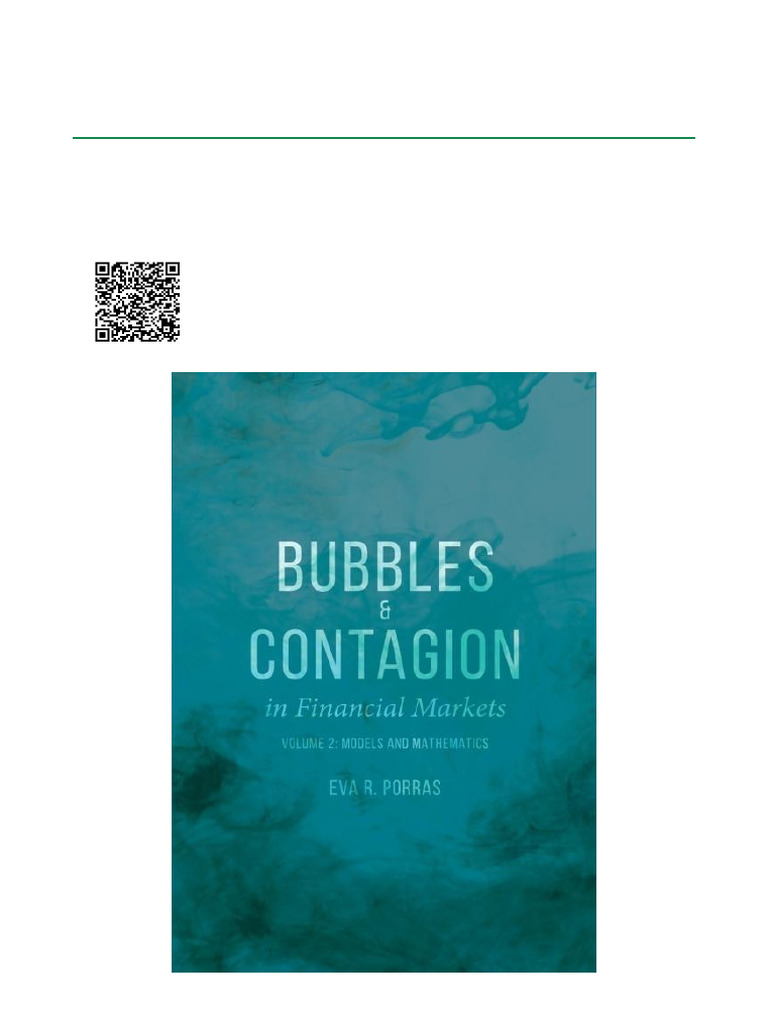 BUBBLES
&
CONTAGION
in Financial Markets
VOLUME 2: MODELS AND MATHEMATICS
EVA R. PORRAS